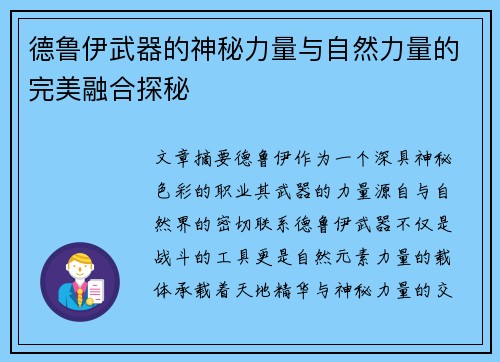 德鲁伊武器的神秘力量与自然力量的完美融合探秘

文章摘要德鲁伊作为一个深具神秘色彩的职业其武器的力量源自与自然界的密切联系德鲁伊武器不仅是战斗的工具更是自然元素力量的载体承载着天地精华与神秘力量的交